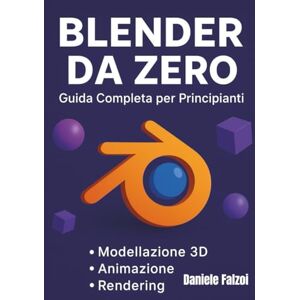 BLENDER
DA ZERO
Guida Completa per Principianti

• Modellazione 3D
• Animazione
• Rendering

Daniele Falzoi